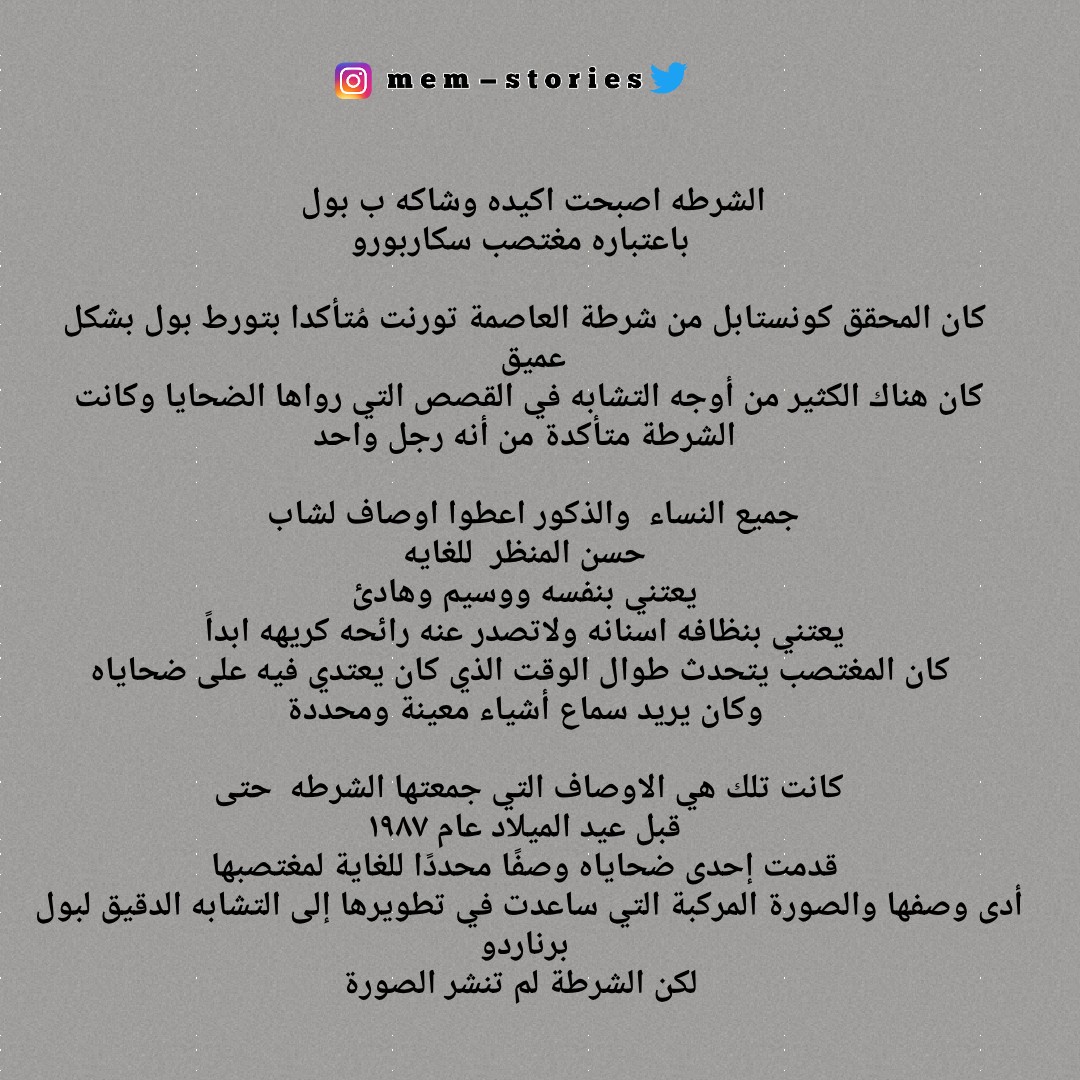 mem – stories

الشرطه اصبحت اكيده وشاكه ب بول
باعتباره مغتصب سكاربورو

كان المحقق كونستابل من شرطة العاصمة تورنت مُتأكدا بتورط بول بشكل عميق
كان هناك الكثير من أوجه التشابه في القصص التي رواها الضحايا وكانت الشرطة متأكدة من أنه رجل واحد

جميع النساء والذكور اعطوا اوصاف لشاب
حسن المنظر للغايه
يعتني بنفسه ووسيم وهادئ
يعتني بنظافه اسنانه ولاتصدر عنه رائحه كريهه ابداً
كان المغتصب يتحدث طوال الوقت الذي كان يعتدي فيه على ضحاياه
وكان يريد سماع أشياء معينة ومحددة

كانت تلك هي الاوصاف التي جمعتها الشرطه حتى
قبل عيد الميلاد عام ١٩٨٧
قدمت إحدى ضحاياه وصفًا محددًا للغاية لمغتصبها
أدى وصفها والصورة المركبة التي ساعدت في تطويرها إلى التشابه الدقيق لبول برناردو
لكن الشرطة لم تنشر الصورة